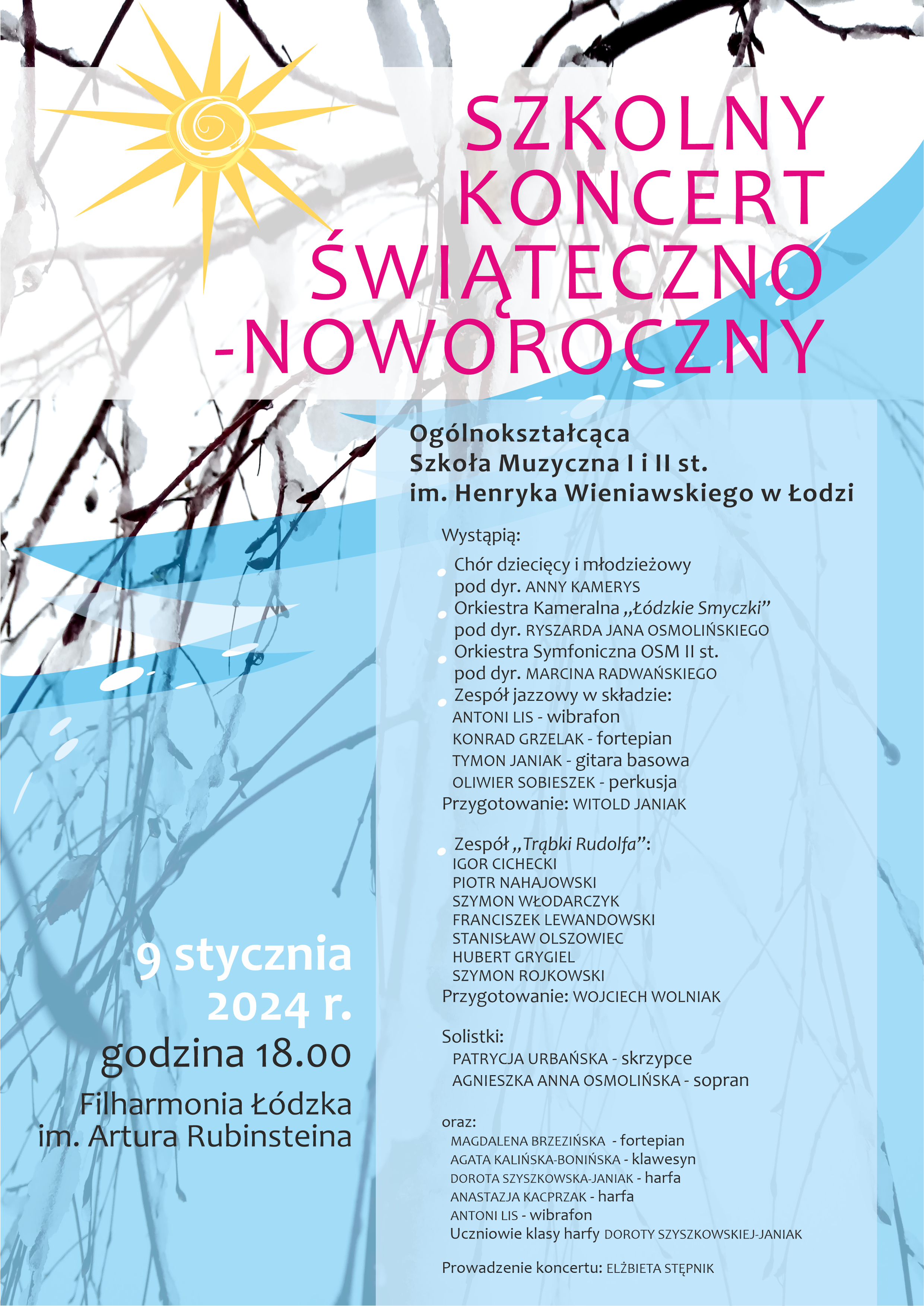 SZKOLNY
KONCERT
ŚWIĄTECZNO
-NOWOROCZNY

Ogólnokształcąca
Szkoła Muzyczna I i II st.
im. Henryka Wieniawskiego w Łodzi

Wystąpią:

Chór dziecięcy i młodzieżowy
pod dyr. ANNY KAMERYS
Orkiestra Kameralna „Łódzkie Smyczki”
pod dyr. RYSZARDA JANA OSMOLIŃSKIEGO
Orkiestra Symfoniczna OSM II st.
pod dyr. MARCINA RADWAŃSKIEGO
Zespół jazzowy w składzie:
ANTONI LIS - wibrafon
KONRAD GRZELAK - fortepian
TYMON JANIAK - gitara basowa
OLIWIER SOBIESZEK - perkusja
Przygotowanie: WITOLD JANIAK

Zespół „Trąbki Rudolfa”:
IGOR CICHECKI
PIOTR NAHAJOWSKI
SZYMON WŁODARCZYK
FRANCISZEK LEWANDOWSKI
STANISŁAW OLSZOWIEC
HUBERT GRYGIEL
SZYMON ROJKOWSKI
Przygotowanie: WOJCIECH WOLNIAK

Solistki:
PATRYCJA URBAŃSKA - skrzypce
AGNIESZKA ANNA OSMOLIŃSKA - sopran

oraz:
MAGDALENA BRZEZIŃSKA - fortepian
AGATA KALIŃSKA-BONIŃSKA - klawesyn
DOROTA SZYSZKOWSKA-JANIAK - harfa
ANASTAZJA KACPRZAK - harfa
ANTONI LIS - wibrafon
Uczniowie klasy harfy DOROTY SZYSZKOWSKIEJ-JANIAK

Prowadzenie koncertu: ELŻBIETA STĘPNIK

9 stycznia
2024 r.
godzina 18.00
Filharmonia Łódzka
im. Artura Rubinsteina